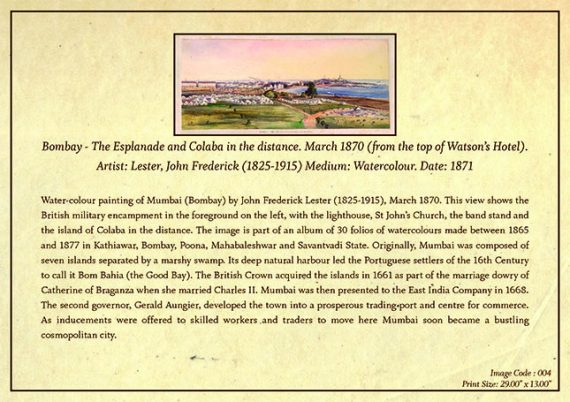 Bombay - The Esplanade and Colaba in the distance. March 1870 (from the top of Watson's Hotel).
Artist: Lester, John Frederick (1825-1915) Medium: Watercolour. Date: 1871

Water-colour painting of Mumbai (Bombay) by John Frederick Lester (1825-1915), March 1870. This view shows the British military encampment in the foreground on the left, with the lighthouse, St John's Church, the band stand and the island of Colaba in the distance. The image is part of an album of 30 folios of watercolours made between 1865 and 1877 in Kathiawar, Bombay, Poona, Mahabaleshwar and Savantvadi State. Originally, Mumbai was composed of seven islands separated by a marshy swamp. Its deep natural harbour led the Portuguese settlers of the 16th Century to call it Bom Bahia (the Good Bay). The British Crown acquired the islands in 1661 as part of the marriage dowry of Catherine of Braganza when she married Charles II. Mumbai was then presented to the East India Company in 1668. The second governor, Gerald Aungier, developed the town into a prosperous trading-port and centre for commerce. As inducements were offered to skilled workers and traders to move here Mumbai soon became a bustling cosmopolitan city.

Image Code : 004
Print Size: 29.00" x 13.00"